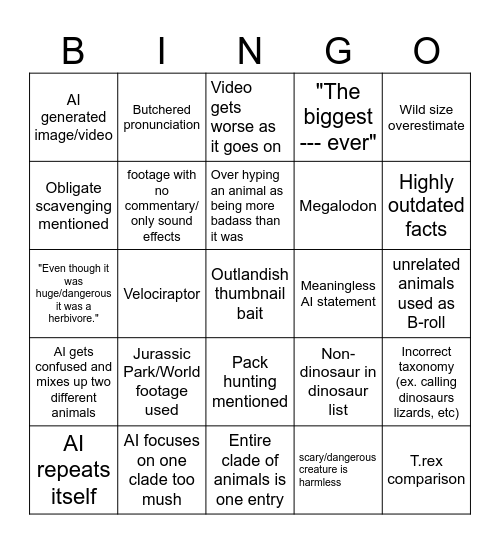 | B | I | N | G | O |
|---|---|---|---|---|
| AI generated image/video | Butchered pronunciation | Video gets worse as it goes on | "The biggest --- ever" | Wild size overestimate |
| Obligate scavenging mentioned | footage with no commentary/ only sound effects | Over hyping an animal as being more badass than it was | Megalodon | Highly outdated facts |
| "Even though it was huge/dangerous it was a herbivore." | Velociraptor | Outlandish thumbnail bait | Meaningless AI statement | unrelated animals used as B-roll |
| AI gets confused and mixes up two different animals | Jurassic Park/World footage used | Pack hunting mentioned | Non-dinosaur in dinosaur list | Incorrect taxonomy (ex. calling dinosaurs lizards, etc) |
| AI repeats itself | AI focuses on one clade too mush | Entire clade of animals is one entry | scary/dangerous creature is harmless | T.rex comparison |